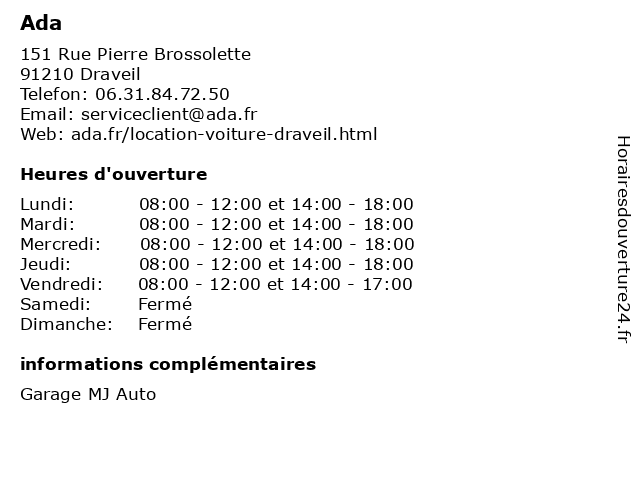 Ada

151 Rue Pierre Brossolette
91210 Draveil
Telefon: 06.31.84.72.50
Email: serviceclient@ada.fr
Web: ada.fr/location-voiture-draveil.html

Heures d'ouverture

| | |
|---|---|
| Lundi: | 08:00 - 12:00 et 14:00 - 18:00 |
| Mardi: | 08:00 - 12:00 et 14:00 - 18:00 |
| Mercredi: | 08:00 - 12:00 et 14:00 - 18:00 |
| Jeudi: | 08:00 - 12:00 et 14:00 - 18:00 |
| Vendredi: | 08:00 - 12:00 et 14:00 - 17:00 |
| Samedi: | Fermé |
| Dimanche: | Fermé |

informations complémentaires

Garage MJ Auto

Horairesdouverture24.fr